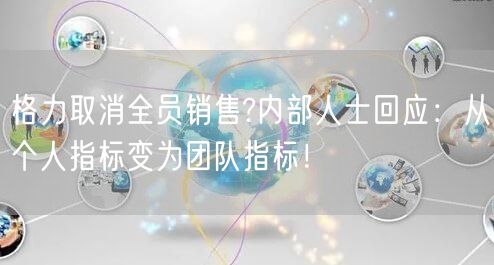 格力取消全员销售?内部人士回应：从个人指标变为团队指标！